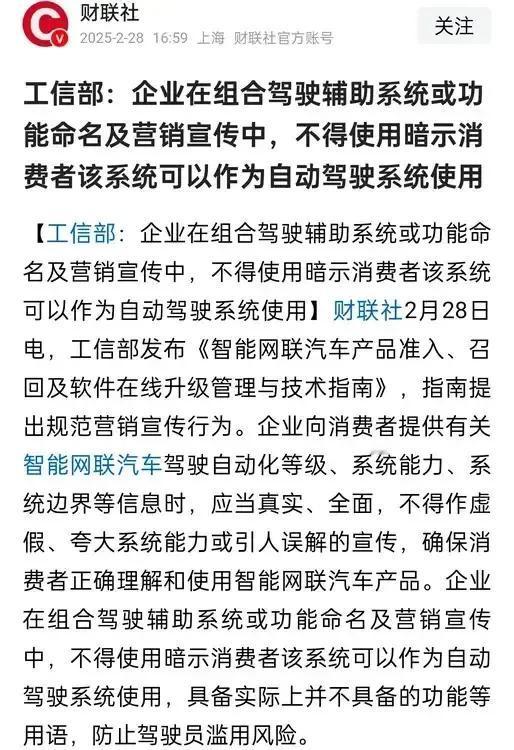 财联社
2025-2-28 16:59 上海 财联社官方账号
关注

工信部：企业在组合驾驶辅助系统或功能命名及营销宣传中，不得使用暗示消费者该系统可以作为自动驾驶系统使用

【工信部：企业在组合驾驶辅助系统或功能命名及营销宣传中，不得使用暗示消费者该系统可以作为自动驾驶系统使用】财联社2月28日电，工信部发布《智能网联汽车产品准入、召回及软件在线升级管理与技术指南》，指南提出规范营销宣传行为。企业向消费者提供有关智能网联汽车驾驶自动化等级、系统能力、系统边界等信息时，应当真实、全面，不得作虚假、夸大系统能力或引人误解的宣传，确保消费者正确理解和使用智能网联汽车产品。企业在组合驾驶辅助系统或功能命名及营销宣传中，不得使用暗示消费者该系统可以作为自动驾驶系统使用，具备实际上并不具备的功能等用语，防止驾驶员滥用风险。